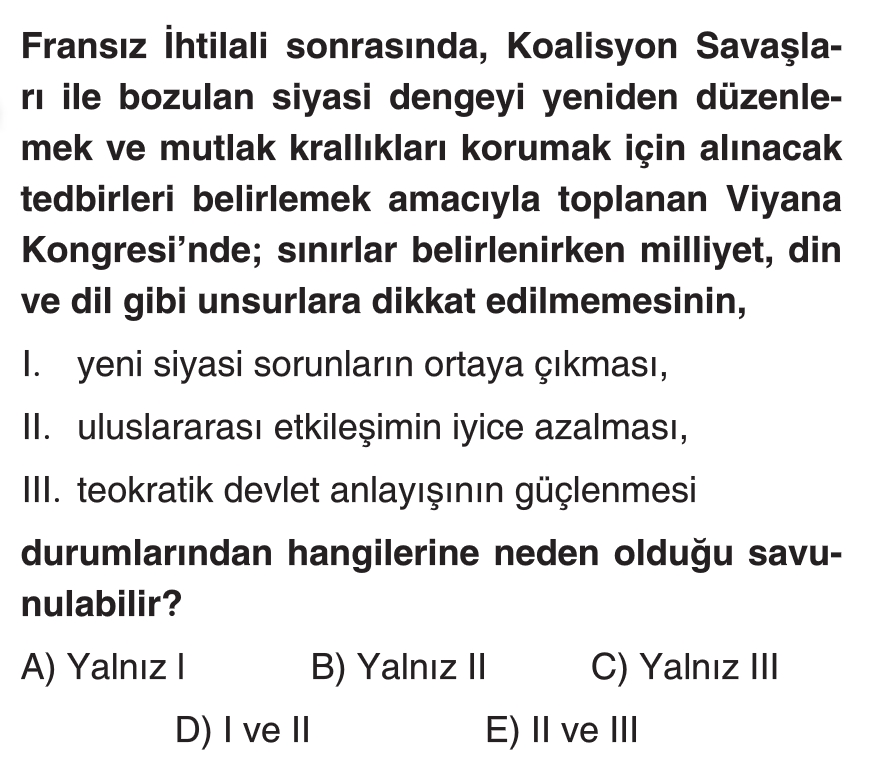 Fransız İhtilali sonrasında, Koalisyon Savaşları ile bozulan siyasi dengeyi yeniden düzenlemek ve mutlak krallıkları korumak için alınacak tedbirleri belirlemek amacıyla toplanan Viyana Kongresi'nde; sınırlar belirlenirken milliyet, din ve dil gibi unsurlara dikkat edilmemesinin,

I. yeni siyasi sorunların ortaya çıkması,

II. uluslararası etkileşimin iyice azalması,

III. teokratik devlet anlayışının güçlenmesi

durumlarından hangilerine neden olduğu savunulabilir?

A) Yalnız I B) Yalnız II C) Yalnız III

D) I ve II E) II ve III